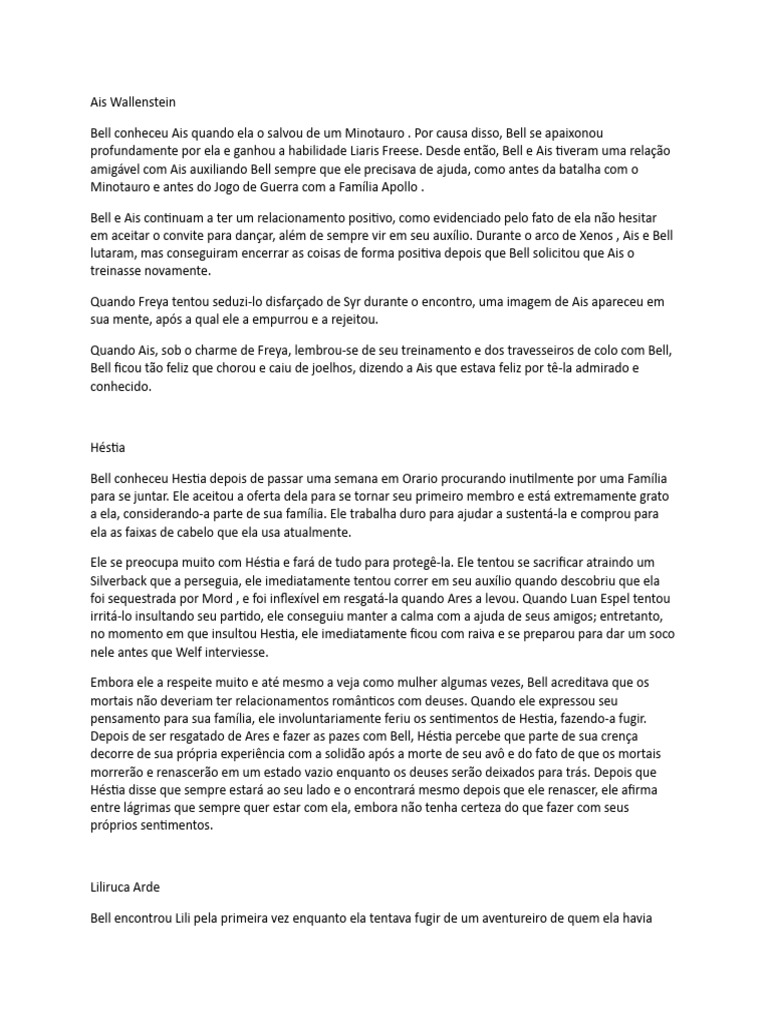 Ais Wallenstein

Bell conheceu Ais quando ela o salvou de um Minotauro . Por causa disso, Bell se apaixonou profundamente por ela e ganhou a habilidade Liaris Freese. Desde então, Bell e Ais tiveram uma relação amigável com Ais auxiliando Bell sempre que ele precisava de ajuda, como antes da batalha com o Minotauro e antes do Jogo de Guerra com a Família Apollo .

Bell e Ais continuam a ter um relacionamento positivo, como evidenciado pelo fato de ela não hesitar em aceitar o convite para dançar, além de sempre vir em seu auxílio. Durante o arco de Xenos , Ais e Bell lutaram, mas conseguiram encerrar as coisas de forma positiva depois que Bell solicitou que Ais o treinasse novamente.

Quando Freya tentou seduzi-lo disfarçado de Syr durante o encontro, uma imagem de Ais apareceu em sua mente, após a qual ele a empurrou e a rejeitou.

Quando Ais, sob o charme de Freya, lembrou-se de seu treinamento e dos travesseiros de colo com Bell, Bell ficou tão feliz que chorou e caiu de joelhos, dizendo a Ais que estava feliz por tê-la admirado e conhecido.

Héstia

Bell conheceu Hestia depois de passar uma semana em Orario procurando inutilmente por uma Família para se juntar. Ele aceitou a oferta dela para se tornar seu primeiro membro e está extremamente grato a ela, considerando-a parte de sua família. Ele trabalha duro para ajudar a sustentá-la e comprou para ela as faixas de cabelo que ela usa atualmente.

Ele se preocupa muito com Héstia e fará de tudo para protegê-la. Ele tentou se sacrificar atraindo um Silverback que a perseguia, ele imediatamente tentou correr em seu auxílio quando descobriu que ela foi sequestrada por Mord , e foi inflexível em resgatá-la quando Ares a levou. Quando Luan Espel tentou irritá-lo insultando seu partido, ele conseguiu manter a calma com a ajuda de seus amigos; entretanto, no momento em que insultou Hestia, ele imediatamente ficou com raiva e se preparou para dar um soco nele antes que Welf interviesse.

Embora ele a respeite muito e até mesmo a veja como mulher algumas vezes, Bell acreditava que os mortais não deveriam ter relacionamentos românticos com deuses. Quando ele expressou seu pensamento para sua família, ele involuntariamente feriu os sentimentos de Hestia, fazendo-a fugir. Depois de ser resgatado de Ares e fazer as pazes com Bell, Héstia percebe que parte de sua crença decorre de sua própria experiência com a solidão após a morte de seu avô e do fato de que os mortais morrerão e renascerão em um estado vazio enquanto os deuses serão deixados para trás. Depois que Héstia disse que sempre estará ao seu lado e o encontrará mesmo depois que ele renascer, ele afirma entre lágrimas que sempre quer estar com ela, embora não tenha certeza do que fazer com seus próprios sentimentos.

Liliruca Arde

Bell encontrou Lili pela primeira vez enquanto ela tentava fugir de um aventureiro de quem ela havia